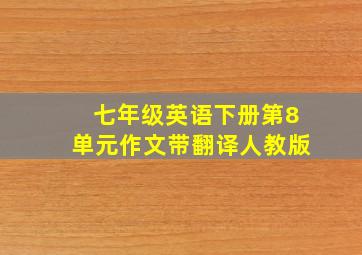 七年级英语下册第8单元作文带翻译人教版